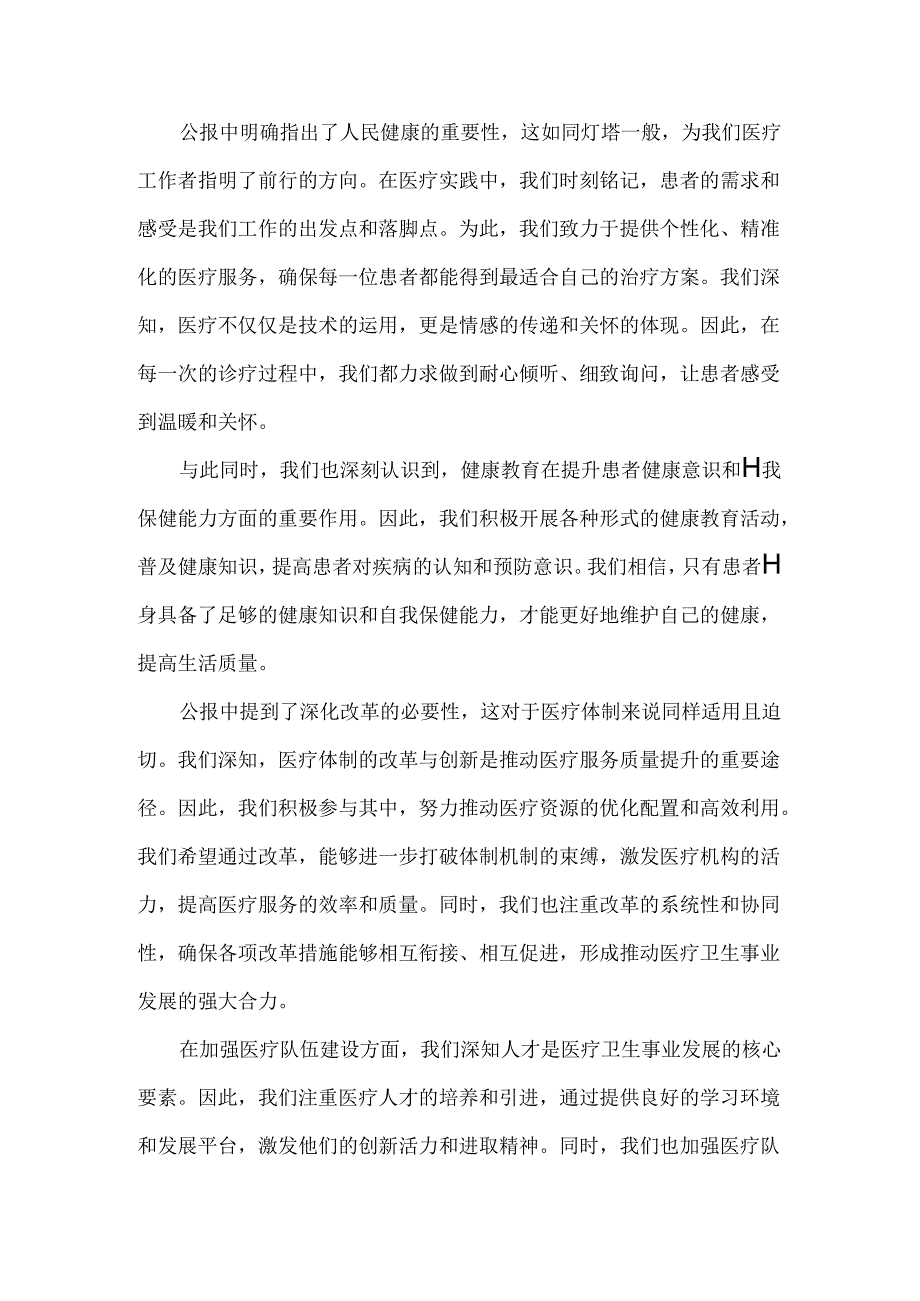 公报中明确指出了人民健康的重要性，这如同灯塔一般，为我们医疗工作者指明了前行的方向。在医疗实践中，我们时刻铭记，患者的需求和感受是我们工作的出发点和落脚点。为此，我们致力于提供个性化、精准化的医疗服务，确保每一位患者都能得到最适合自己的治疗方案。我们深知，医疗不仅仅是技术的运用，更是情感的传递和关怀的体现。因此，在每一次的诊疗过程中，我们都力求做到耐心倾听、细致询问，让患者感受到温暖和关怀。

与此同时，我们也深刻认识到，健康教育在提升患者健康意识和H我保健能力方面的重要作用。因此，我们积极开展各种形式的健康教育活动，普及健康知识，提高患者对疾病的认知和预防意识。我们相信，只有患者H身具备了足够的健康知识和自我保健能力，才能更好地维护自己的健康，提高生活质量。

公报中提到了深化改革的必要性，这对于医疗体制来说同样适用且迫切。我们深知，医疗体制的改革与创新是推动医疗服务质量提升的重要途径。因此，我们积极参与其中，努力推动医疗资源的优化配置和高效利用。我们希望通过改革，能够进一步打破体制机制的束缚，激发医疗机构的活力，提高医疗服务的效率和质量。同时，我们也注重改革的系统性和协同性，确保各项改革措施能够相互衔接、相互促进，形成推动医疗卫生事业发展的强大合力。

在加强医疗队伍建设方面，我们深知人才是医疗卫生事业发展的核心要素。因此，我们注重医疗人才的培养和引进，通过提供良好的学习环境和发展平台，激发他们的创新活力和进取精神。同时，我们也加强医疗队